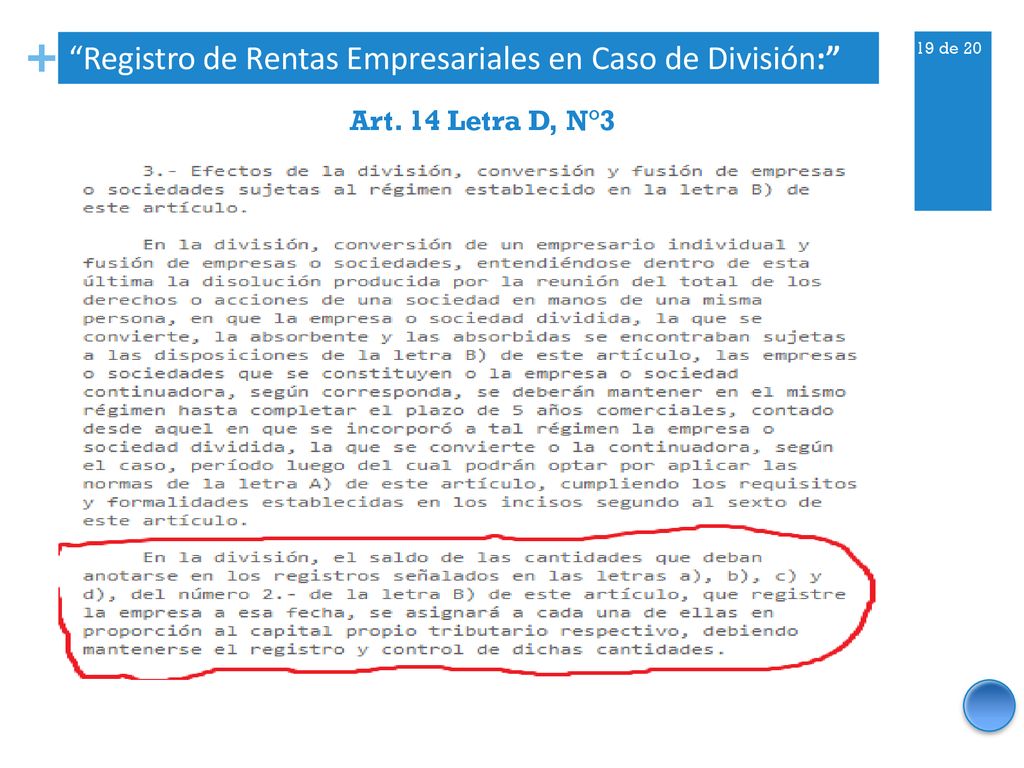 + “Registro de Rentas Empresariales en Caso de División:”

19 de 20

Art. 14 Letra D, N°3

3.- Efectos de la división, conversión y fusión de empresas o sociedades sujetas al régimen establecido en la letra B) de este artículo.

En la división, conversión de un empresario individual y fusión de empresas o sociedades, entendiéndose dentro de esta última la disolución producida por la reunión del total de los derechos o acciones de una sociedad en manos de una misma persona, en que la empresa o sociedad dividida, la que se convierte, la absorbente y las absorbidas se encontraban sujetas a las disposiciones de la letra B) de este artículo, las empresas o sociedades que se constituyen o la empresa o sociedad continuadora, según corresponda, se deberán mantener en el mismo régimen hasta completar el plazo de 5 años comerciales, contado desde aquel en que se incorporó a tal régimen la empresa o sociedad dividida, la que se convierte o la continuadora, según el caso, período luego del cual podrán optar por aplicar las normas de la letra A) de este artículo, cumpliendo los requisitos y formalidades establecidas en los incisos segundo al sexto de este artículo.

En la división, el saldo de las cantidades que deban anotarse en los registros señalados en las letras a), b), c) y d), del número 2.- de la letra B) de este artículo, que registre la empresa a esa fecha, se asignará a cada una de ellas en proporción al capital propio tributario respectivo, debiendo mantenerse el registro y control de dichas cantidades.